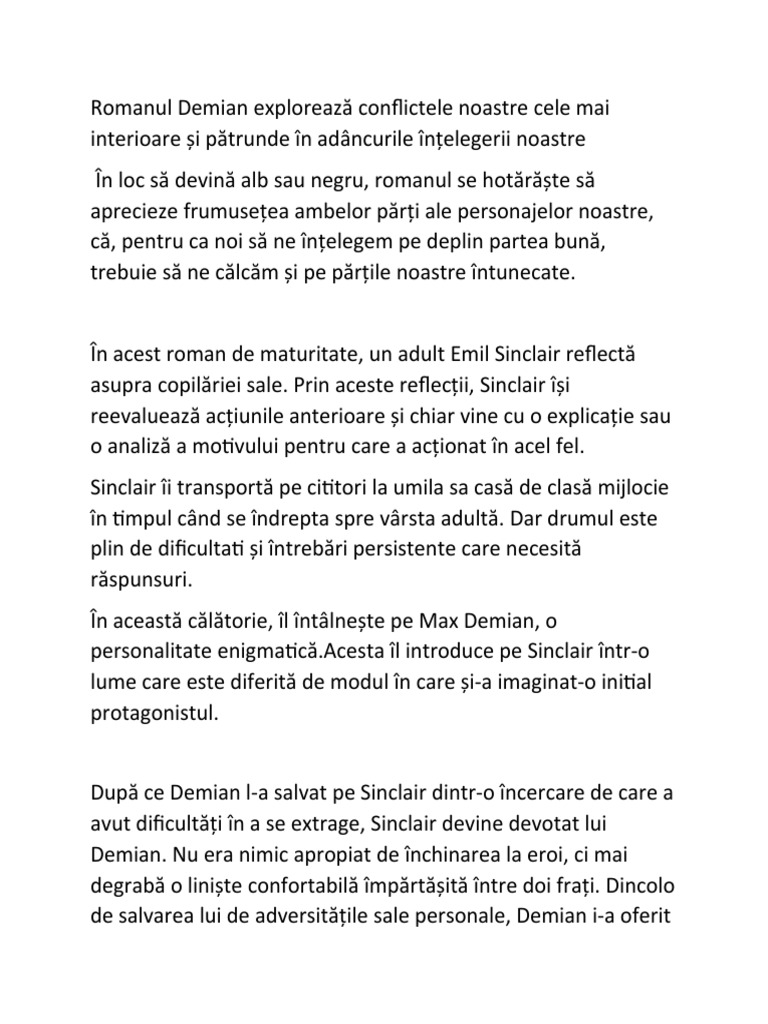 Romanul Demian explorează conflictele noastre cele mai interioare și pătrunde în adâncurile înțelegerii noastre

În loc să devină alb sau negru, romanul se hotărăște să aprecieze frumusețea ambelor părți ale personajelor noastre, că, pentru ca noi să ne înțelegem pe deplin partea bună, trebuie să ne călcăm și pe părțile noastre întunecate.

În acest roman de maturitate, un adult Emil Sinclair reflectă asupra copilăriei sale. Prin aceste reflecții, Sinclair își reevaluează acțiunile anterioare și chiar vine cu o explicație sau o analiză a motivului pentru care a acționat în acel fel.

Sinclair îi transportă pe cititori la umila sa casă de clasă mijlocie în timpul când se îndrepta spre vârsta adultă. Dar drumul este plin de dificultati și întrebări persistente care necesită răspunsuri.

În această călătorie, îl întâlnește pe Max Demian, o personalitate enigmatică.Acesta îl introduce pe Sinclair într-o lume care este diferită de modul în care și-a imaginat-o initial protagonistul.

După ce Demian l-a salvat pe Sinclair dintr-o încercare de care a avut dificultăți în a se extrage, Sinclair devine devotat lui Demian. Nu era nimic apropiat de închinarea la eroi, ci mai degrabă o liniște confortabilă împărtășită între doi frați. Dincolo de salvarea lui de adversitățile sale personale, Demian i-a oferit